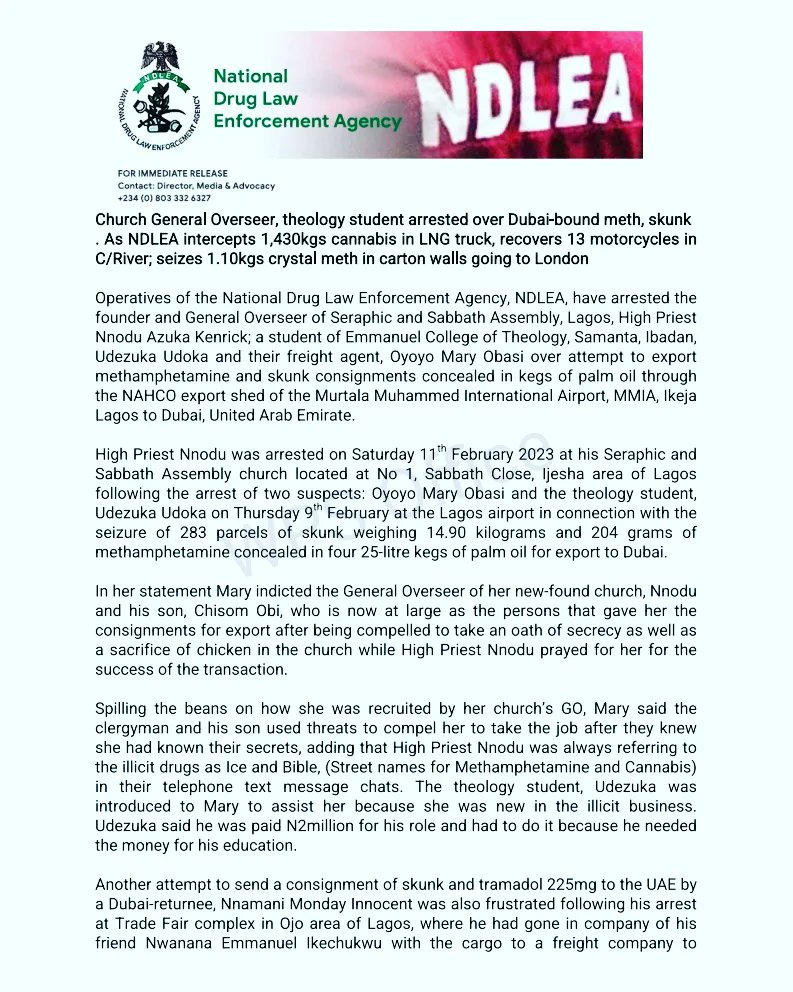 NDLEA
NATIONAL DRUG LAW ENFORCEMENT AGENCY

National Drug Law Enforcement Agency

NDLEA

FOR IMMEDIATE RELEASE
Contact: Director, Media & Advocacy
+234 (0) 803 332 6327

Church General Overseer, theology student arrested over Dubai-bound meth, skunk . As NDLEA intercepts 1,430kgs cannabis in LNG truck, recovers 13 motorcycles in C/River; seizes 1.10kgs crystal meth in carton walls going to London

Operatives of the National Drug Law Enforcement Agency, NDLEA, have arrested the founder and General Overseer of Seraphic and Sabbath Assembly, Lagos, High Priest Nnodu Azuka Kenrick; a student of Emmanuel College of Theology, Samanta, Ibadan, Udezuka Udoka and their freight agent, Oyoyo Mary Obasi over attempt to export methamphetamine and skunk consignments concealed in kegs of palm oil through the NAHCO export shed of the Murtala Muhammed International Airport, MMIA, Ikeja Lagos to Dubai, United Arab Emirate.

High Priest Nnodu was arrested on Saturday 11$^{th}$ February 2023 at his Seraphic and Sabbath Assembly church located at No 1, Sabbath Close, Ijesha area of Lagos following the arrest of two suspects: Oyoyo Mary Obasi and the theology student, Udezuka Udoka on Thursday 9$^{th}$ February at the Lagos airport in connection with the seizure of 283 parcels of skunk weighing 14.90 kilograms and 204 grams of methamphetamine concealed in four 25-litre kegs of palm oil for export to Dubai.

In her statement Mary indicted the General Overseer of her new-found church, Nnodu and his son, Chisom Obi, who is now at large as the persons that gave her the consignments for export after being compelled to take an oath of secrecy as well as a sacrifice of chicken in the church while High Priest Nnodu prayed for her for the success of the transaction.

Spilling the beans on how she was recruited by her church's GO, Mary said the clergyman and his son used threats to compel her to take the job after they knew she had known their secrets, adding that High Priest Nnodu was always referring to the illicit drugs as Ice and Bible, (Street names for Methamphetamine and Cannabis) in their telephone text message chats. The theology student, Udezuka was introduced to Mary to assist her because she was new in the illicit business. Udezuka said he was paid N2million for his role and had to do it because he needed the money for his education.

Another attempt to send a consignment of skunk and tramadol 225mg to the UAE by a Dubai-returnee, Nnamani Monday Innocent was also frustrated following his arrest at Trade Fair complex in Ojo area of Lagos, where he had gone in company of his friend Nwanana Emmanuel Ikechukwu with the cargo to a freight company to